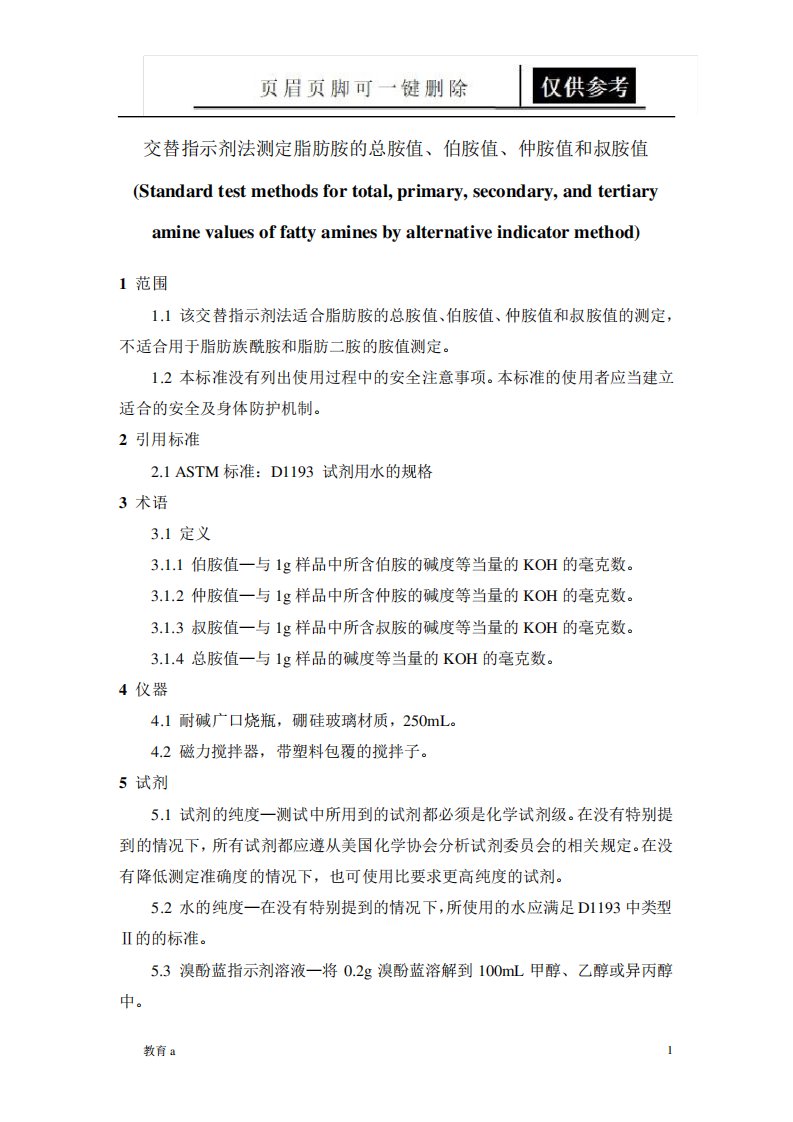 页眉页脚可一键删除 仅供参考

交替指示剂法测定脂肪胺的总胺值、伯胺值、仲胺值和叔胺值

(Standard test methods for total, primary, secondary, and tertiary amine values of fatty amines by alternative indicator method)

1 范围

1.1 该交替指示剂法适合脂肪胺的总胺值、伯胺值、仲胺值和叔胺值的测定，不适合用于脂肪族酰胺和脂肪二胺的胺值测定。

1.2 本标准没有列出使用过程中的安全注意事项。本标准的使用者应当建立适合的安全及身体防护机制。

2 引用标准

2.1 ASTM 标准：D1193 试剂用水的规格

3 术语

3.1 定义

3.1.1 伯胺值—与 1g 样品中所含伯胺的碱度等当量的 KOH 的毫克数。

3.1.2 仲胺值—与 1g 样品中所含仲胺的碱度等当量的 KOH 的毫克数。

3.1.3 叔胺值—与 1g 样品中所含叔胺的碱度等当量的 KOH 的毫克数。

3.1.4 总胺值—与 1g 样品的碱度等当量的 KOH 的毫克数。

4 仪器

4.1 耐碱广口烧瓶，硼硅玻璃材质，250mL。

4.2 磁力搅拌器，带塑料包覆的搅拌子。

5 试剂

5.1 试剂的纯度—测试中所用到的试剂都必须是化学试剂级。在没有特别提到的情况下，所有试剂都应遵从美国化学协会分析试剂委员会的相关规定。在没有降低测定准确度的情况下，也可使用比要求更高纯度的试剂。

5.2 水的纯度—在没有特别提到的情况下，所使用的水应满足 D1193 中类型Ⅱ的的标准。

5.3 溴酚蓝指示剂溶液—将 0.2g 溴酚蓝溶解到 100mL 甲醇、乙醇或异丙醇中。

教育 a

1